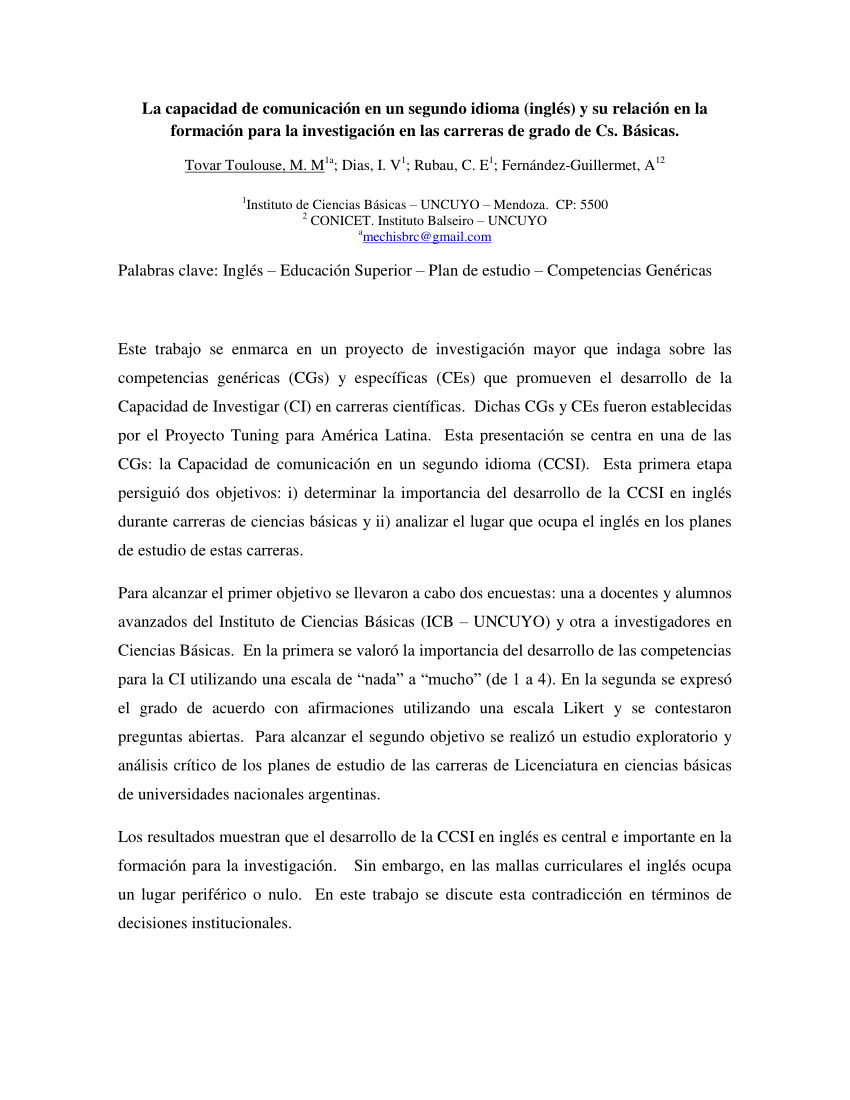 La capacidad de comunicación en un segundo idioma (inglés) y su relación en la formación para la investigación en las carreras de grado de Cs. Básicas.

Tovar Toulouse, M. M$^{1a}$; Dias, I. V$^{1}$; Rubau, C. E$^{1}$; Fernández-Guillermet, A$^{12}$

$^{1}$Instituto de Ciencias Básicas – UNCUYO – Mendoza. CP: 5500
$^{2}$ CONICET. Instituto Balseiro – UNCUYO
$^{a}$mechisbrc@gmail.com

Palabras clave: Inglés – Educación Superior – Plan de estudio – Competencias Genéricas

Este trabajo se enmarca en un proyecto de investigación mayor que indaga sobre las competencias genéricas (CGs) y específicas (CEs) que promueven el desarrollo de la Capacidad de Investigar (CI) en carreras científicas. Dichas CGs y CEs fueron establecidas por el Proyecto Tuning para América Latina. Esta presentación se centra en una de las CGs: la Capacidad de comunicación en un segundo idioma (CCSI). Esta primera etapa persiguió dos objetivos: i) determinar la importancia del desarrollo de la CCSI en inglés durante carreras de ciencias básicas y ii) analizar el lugar que ocupa el inglés en los planes de estudio de estas carreras.

Para alcanzar el primer objetivo se llevaron a cabo dos encuestas: una a docentes y alumnos avanzados del Instituto de Ciencias Básicas (ICB – UNCUYO) y otra a investigadores en Ciencias Básicas. En la primera se valoró la importancia del desarrollo de las competencias para la CI utilizando una escala de “nada” a “mucho” (de 1 a 4). En la segunda se expresó el grado de acuerdo con afirmaciones utilizando una escala Likert y se contestaron preguntas abiertas. Para alcanzar el segundo objetivo se realizó un estudio exploratorio y análisis crítico de los planes de estudio de las carreras de Licenciatura en ciencias básicas de universidades nacionales argentinas.

Los resultados muestran que el desarrollo de la CCSI en inglés es central e importante en la formación para la investigación. Sin embargo, en las mallas curriculares el inglés ocupa un lugar periférico o nulo. En este trabajo se discute esta contradicción en términos de decisiones institucionales.